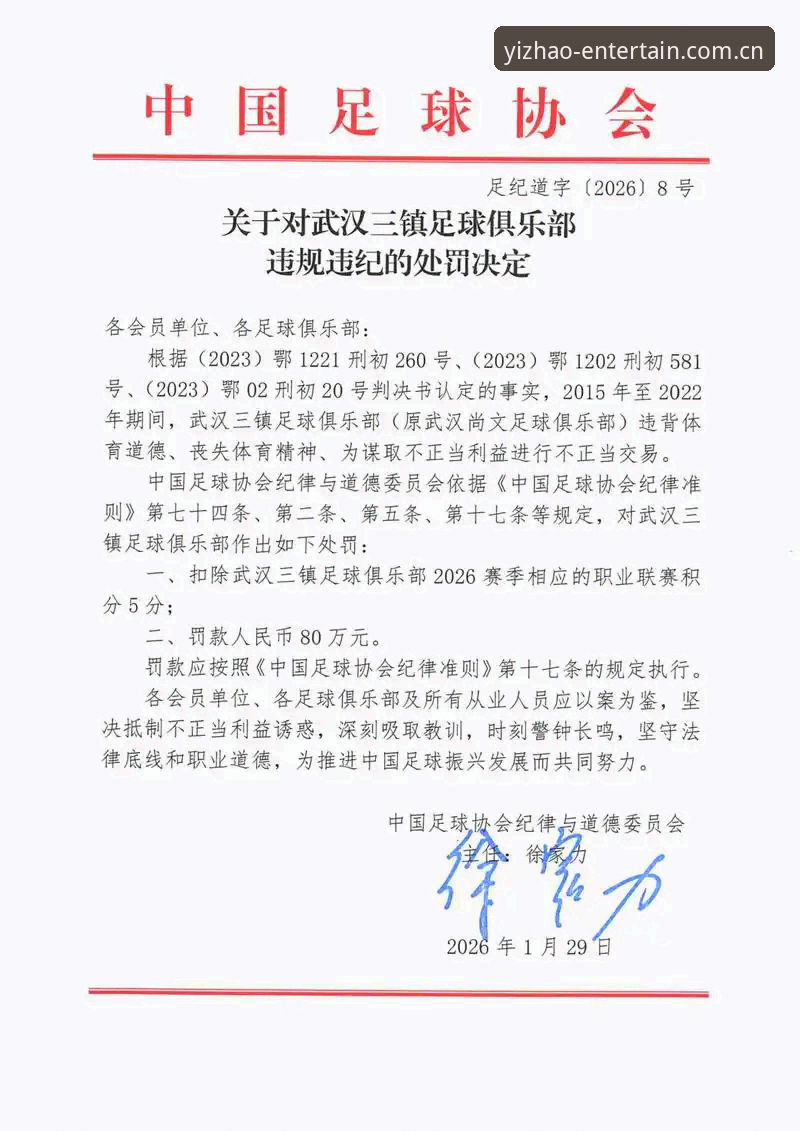 yizhao-entertain.com.cn

中国足球协会

足纪道字〔2026〕8号

关于对武汉三镇足球俱乐部
违规违纪的处罚决定

各会员单位、各足球俱乐部：

根据（2023）鄂1221刑初260号、（2023）鄂1202刑初581号、（2023）鄂02刑初20号判决书认定的事实，2015年至2022年期间，武汉三镇足球俱乐部（原武汉尚文足球俱乐部）违背体育道德、丧失体育精神、为谋取不正当利益进行不正当交易。

中国足球协会纪律与道德委员会依据《中国足球协会纪律准则》第七十四条、第二条、第五条、第十七条等规定，对武汉三镇足球俱乐部作出如下处罚：

一、扣除武汉三镇足球俱乐部2026赛季相应的职业联赛积分5分；

二、罚款人民币80万元。

罚款应按照《中国足球协会纪律准则》第十七条的规定执行。

各会员单位、各足球俱乐部及所有从业人员应以案为鉴，坚决抵制不正当利益诱惑，深刻吸取教训，时刻警钟长鸣，坚守法律底线和职业道德，为推进中国足球振兴发展而共同努力。

中国足球协会纪律与道德委员会
主任：徐家力
徐家力

2026年1月29日